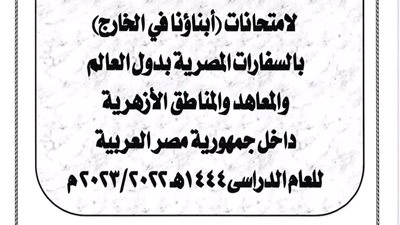 لامتحانات (أبناؤنا في الخارج)
بالسفارات المصرية بدول العالم
والمعاهد والمناطق الأزهرية
داخل جمهورية مصر العربية
للعام الدراسى ١٤٤٤هـ ٢٠٢٢/٢٠٢٣م